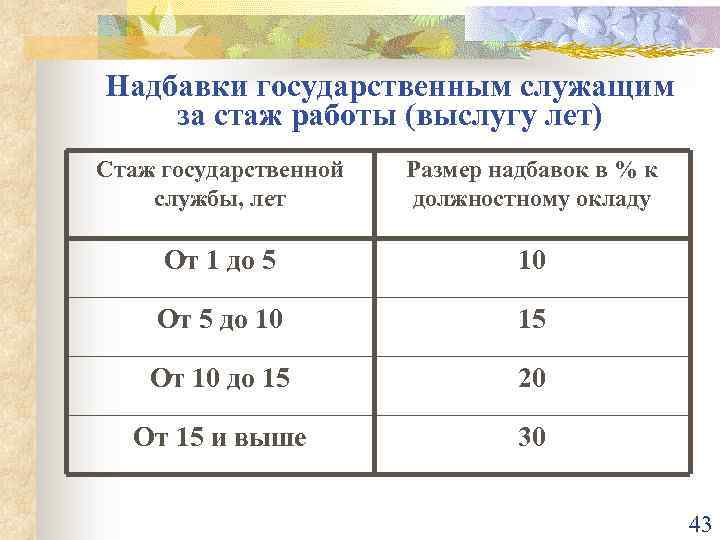 Надбавки государственным служащим за стаж работы (выслугу лет)

| Стаж государственной службы, лет | Размер надбавок в % к должностному окладу |
|---|---|
| От 1 до 5 | 10 |
| От 5 до 10 | 15 |
| От 10 до 15 | 20 |
| От 15 и выше | 30 |

43